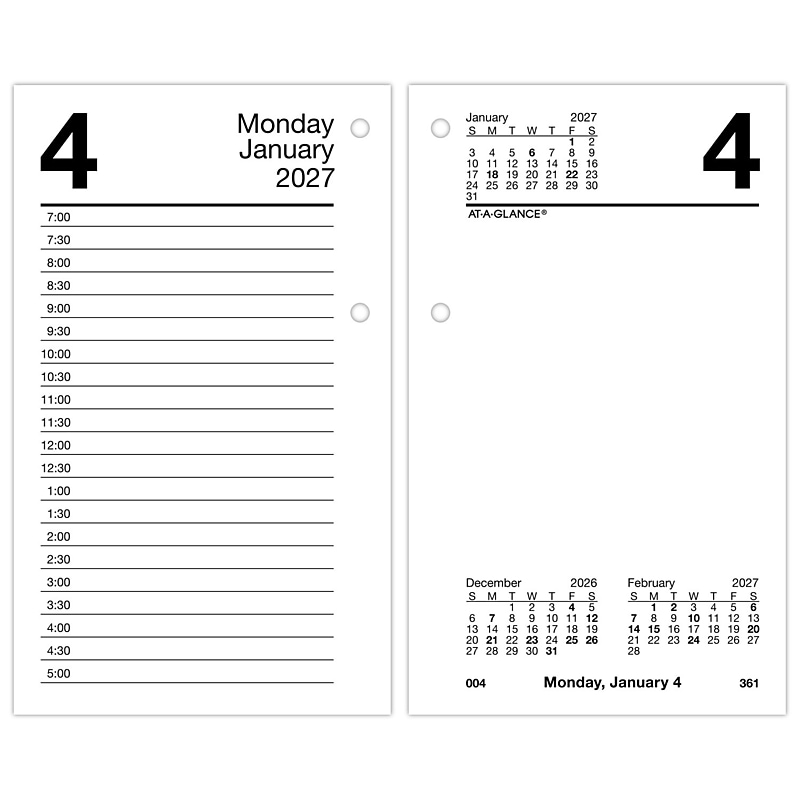 4

Monday
January
2027

7:00
7:30
8:00
8:30
9:00
9:30
10:00
10:30
11:00
11:30
12:00
12:30
1:00
1:30
2:00
2:30
3:00
3:30
4:00
4:30
5:00

January 2027

| S | M | T | W | T | F | S |
|---|---|---|---|---|---|---|
| | | | | | 1 | 2 |
| 3 | 4 | 5 | 6 | 7 | 8 | 9 |
| 10 | 11 | 12 | 13 | 14 | 15 | 16 |
| 17 | 18 | 19 | 20 | 21 | 22 | 23 |
| 24 | 25 | 26 | 27 | 28 | 29 | 30 |
| 31 | | | | | | |

4

AT-A-GLANCE®

December 2026

| S | M | T | W | T | F | S |
|---|---|---|---|---|---|---|
| | | 1 | 2 | 3 | 4 | 5 |
| 6 | 7 | 8 | 9 | 10 | 11 | 12 |
| 13 | 14 | 15 | 16 | 17 | 18 | 19 |
| 20 | 21 | 22 | 23 | 24 | 25 | 26 |
| 27 | 28 | 29 | 30 | 31 | | |

February 2027

| S | M | T | W | T | F | S |
|---|---|---|---|---|---|---|
| | 1 | 2 | 3 | 4 | 5 | 6 |
| 7 | 8 | 9 | 10 | 11 | 12 | 13 |
| 14 | 15 | 16 | 17 | 18 | 19 | 20 |
| 21 | 22 | 23 | 24 | 25 | 26 | 27 |
| 28 | | | | | | |

004 Monday, January 4 361